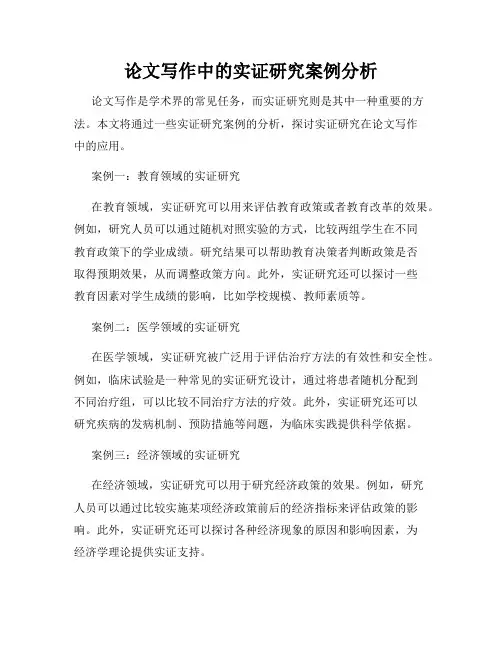 论文写作中的实证研究案例分析

论文写作是学术界的常见任务，而实证研究则是其中一种重要的方法。本文将通过一些实证研究案例的分析，探讨实证研究在论文写作中的应用。

案例一：教育领域的实证研究

在教育领域，实证研究可以用来评估教育政策或者教育改革的效果。例如，研究人员可以通过随机对照实验的方式，比较两组学生在不同教育政策下的学业成绩。研究结果可以帮助教育决策者判断政策是否取得预期效果，从而调整政策方向。此外，实证研究还可以探讨一些教育因素对学生成绩的影响，比如学校规模、教师素质等。

案例二：医学领域的实证研究

在医学领域，实证研究被广泛用于评估治疗方法的有效性和安全性。例如，临床试验是一种常见的实证研究设计，通过将患者随机分配到不同治疗组，可以比较不同治疗方法的疗效。此外，实证研究还可以研究疾病的发病机制、预防措施等问题，为临床实践提供科学依据。

案例三：经济领域的实证研究

在经济领域，实证研究可以用于研究经济政策的效果。例如，研究人员可以通过比较实施某项经济政策前后的经济指标来评估政策的影响。此外，实证研究还可以探讨各种经济现象的原因和影响因素，为经济学理论提供实证支持。